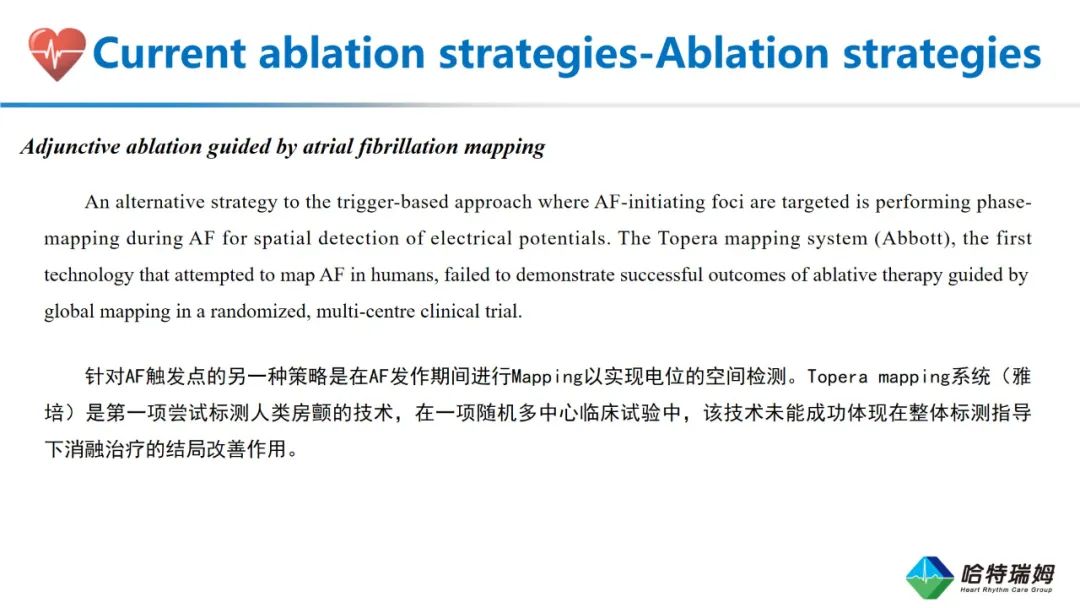 Current ablation strategies-Ablation strategies

Adjunctive ablation guided by atrial fibrillation mapping

An alternative strategy to the trigger-based approach where AF-initiating foci are targeted is performing phase-mapping during AF for spatial detection of electrical potentials. The Topera mapping system (Abbott), the first technology that attempted to map AF in humans, failed to demonstrate successful outcomes of ablative therapy guided by global mapping in a randomized, multi-centre clinical trial.

针对AF触发点的另一种策略是在AF发作期间进行Mapping以实现电位的空间检测。Topera mapping系统（雅培）是第一项尝试标测人类房颤的技术，在一项随机多中心临床试验中，该技术未能成功体现在整体标测指导下消融治疗的结局改善作用。

哈特瑞姆
Heart Rhythm Care Group